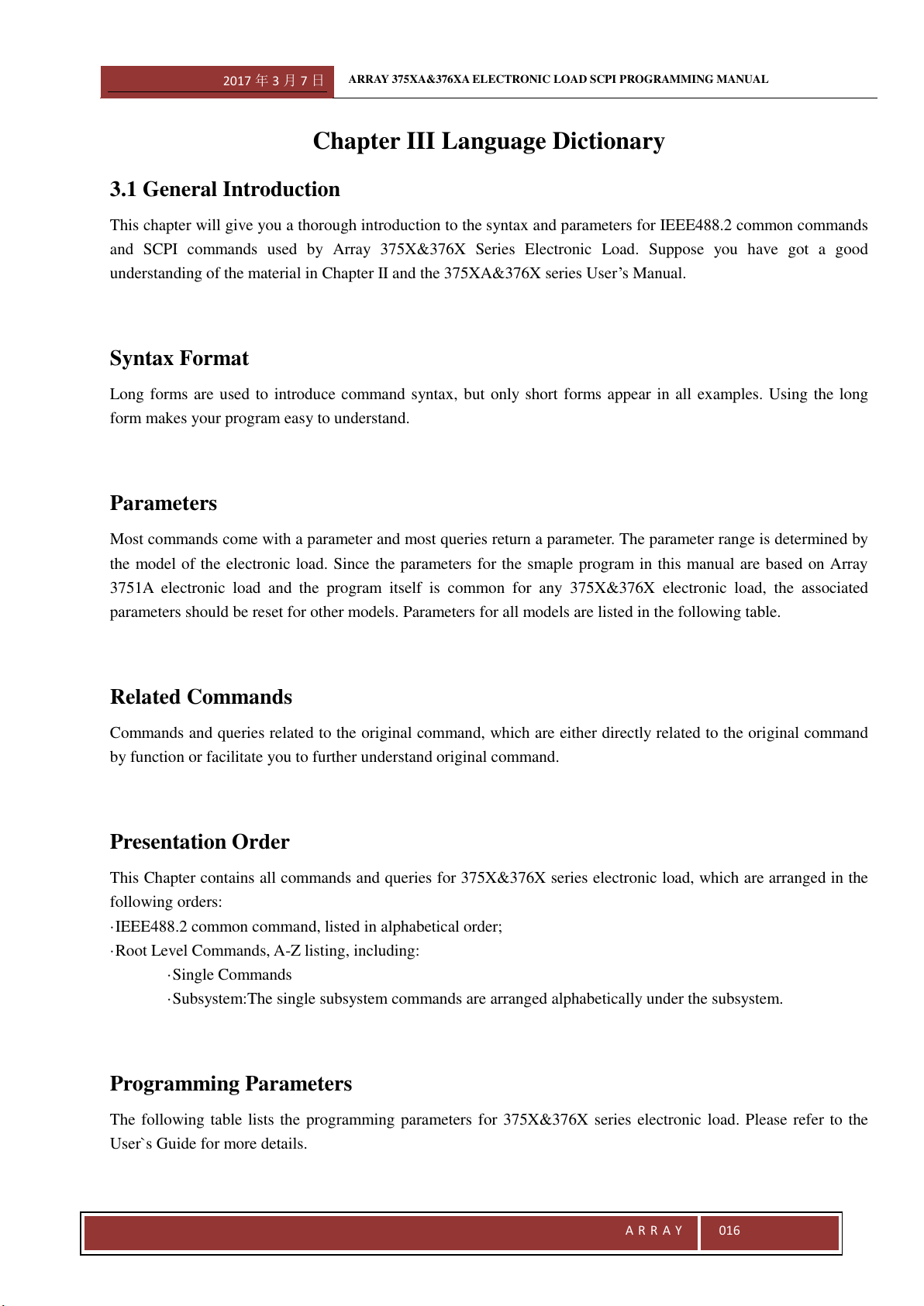 2017 年 3 月 7 日 ARRAY 375XA&376XA ELECTRONIC LOAD SCPI PROGRAMMING MANUAL

Chapter III Language Dictionary

3.1 General Introduction

This chapter will give you a thorough introduction to the syntax and parameters for IEEE488.2 common commands and SCPI commands used by Array 375X&376X Series Electronic Load. Suppose you have got a good understanding of the material in Chapter II and the 375XA&376X series User's Manual.

Syntax Format

Long forms are used to introduce command syntax, but only short forms appear in all examples. Using the long form makes your program easy to understand.

Parameters

Most commands come with a parameter and most queries return a parameter. The parameter range is determined by the model of the electronic load. Since the parameters for the smaple program in this manual are based on Array 3751A electronic load and the program itself is common for any 375X&376X electronic load, the associated parameters should be reset for other models. Parameters for all models are listed in the following table.

Related Commands

Commands and queries related to the original command, which are either directly related to the original command by function or facilitate you to further understand original command.

Presentation Order

This Chapter contains all commands and queries for 375X&376X series electronic load, which are arranged in the following orders:
·IEEE488.2 common command, listed in alphabetical order;
·Root Level Commands, A-Z listing, including:
·Single Commands
·Subsystem:The single subsystem commands are arranged alphabetically under the subsystem.

Programming Parameters

The following table lists the programming parameters for 375X&376X series electronic load. Please refer to the User`s Guide for more details.

A R R A Y 016